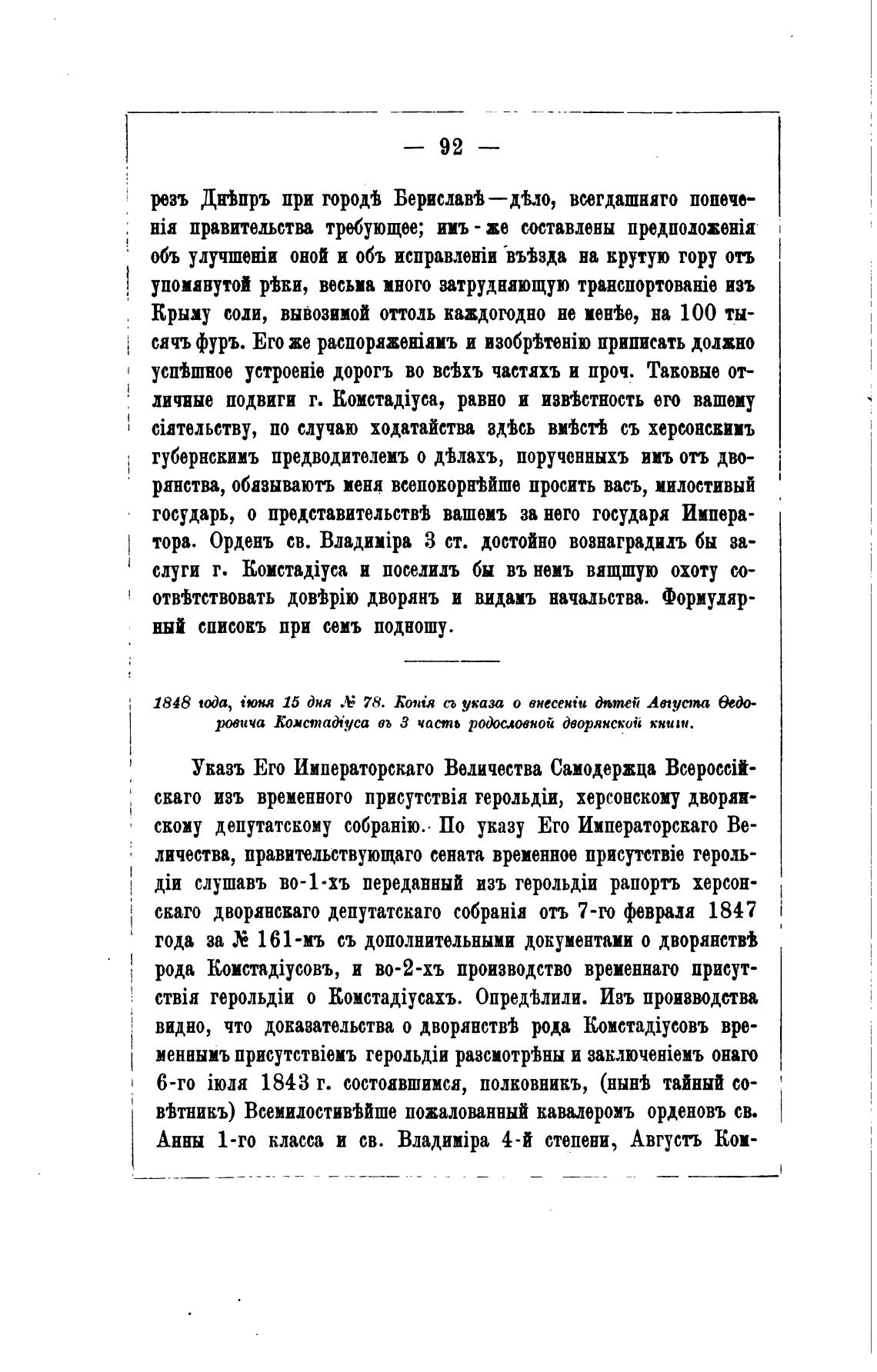 — 92 —

резъ Днѣпръ при городѣ Бериславѣ—дѣло, всегдашняго попеченія правительства требующее; имъ-же составлены предположенія объ улучшеніи оной и объ исправленіи въѣзда на крутую гору отъ упомянутой рѣки, весьма много затрудняющую транспортованіе изъ Крыму соли, вывозимой оттоль каждогодно не менѣе, на 100 тысячъ фуръ. Его же распоряженіямъ и изобрѣтенію приписать должно успѣшное устроеніе дорогъ во всѣхъ частяхъ и проч. Таковые отличные подвиги г. Комстадіуса, равно и извѣстность его вашему сіятельству, по случаю ходатайства здѣсь вмѣстѣ съ херсонскимъ губернскимъ предводителемъ о дѣлахъ, порученныхъ имъ отъ дворянства, обязываютъ меня всепокорнѣйше просить васъ, милостивый государь, о представительствѣ вашемъ за него государя Императора. Орденъ св. Владиміра 3 ст. достойно вознаградилъ бы заслуги г. Комстадіуса и поселилъ бы въ немъ вящшую охоту соотвѣтствовать довѣрію дворянъ и видамъ начальства. Формулярный списокъ при семъ подношу.

1848 года, іюня 15 дня № 78. Копія съ указа о внесеніи дѣтей Августа Ѳедоровича Комстадіуса въ 3 часть родословной дворянской книги.

Указъ Его Императорскаго Величества Самодержца Всероссійскаго изъ временного присутствія герольдіи, херсонскому дворянскому депутатскому собранію. По указу Его Императорскаго Величества, правительствующаго сената временное присутствіе герольдіи слушавъ во-1-хъ переданный изъ герольдіи рапортъ херсонскаго дворянскаго депутатскаго собранія отъ 7-го февраля 1847 года за № 161-мъ съ дополнительными документами о дворянствѣ рода Комстадіусовъ, и во-2-хъ производство временнаго присутствія герольдіи о Комстадіусахъ. Опредѣлили. Изъ производства видно, что доказательства о дворянствѣ рода Комстадіусовъ временнымъ присутствіемъ герольдіи разсмотрѣны и заключеніемъ онаго 6-го іюля 1843 г. состоявшимся, полковникъ, (нынѣ тайный совѣтникъ) Всемилостивѣйше пожалованный кавалеромъ орденовъ св. Анны 1-го класса и св. Владиміра 4-й степени, Августъ Ком-